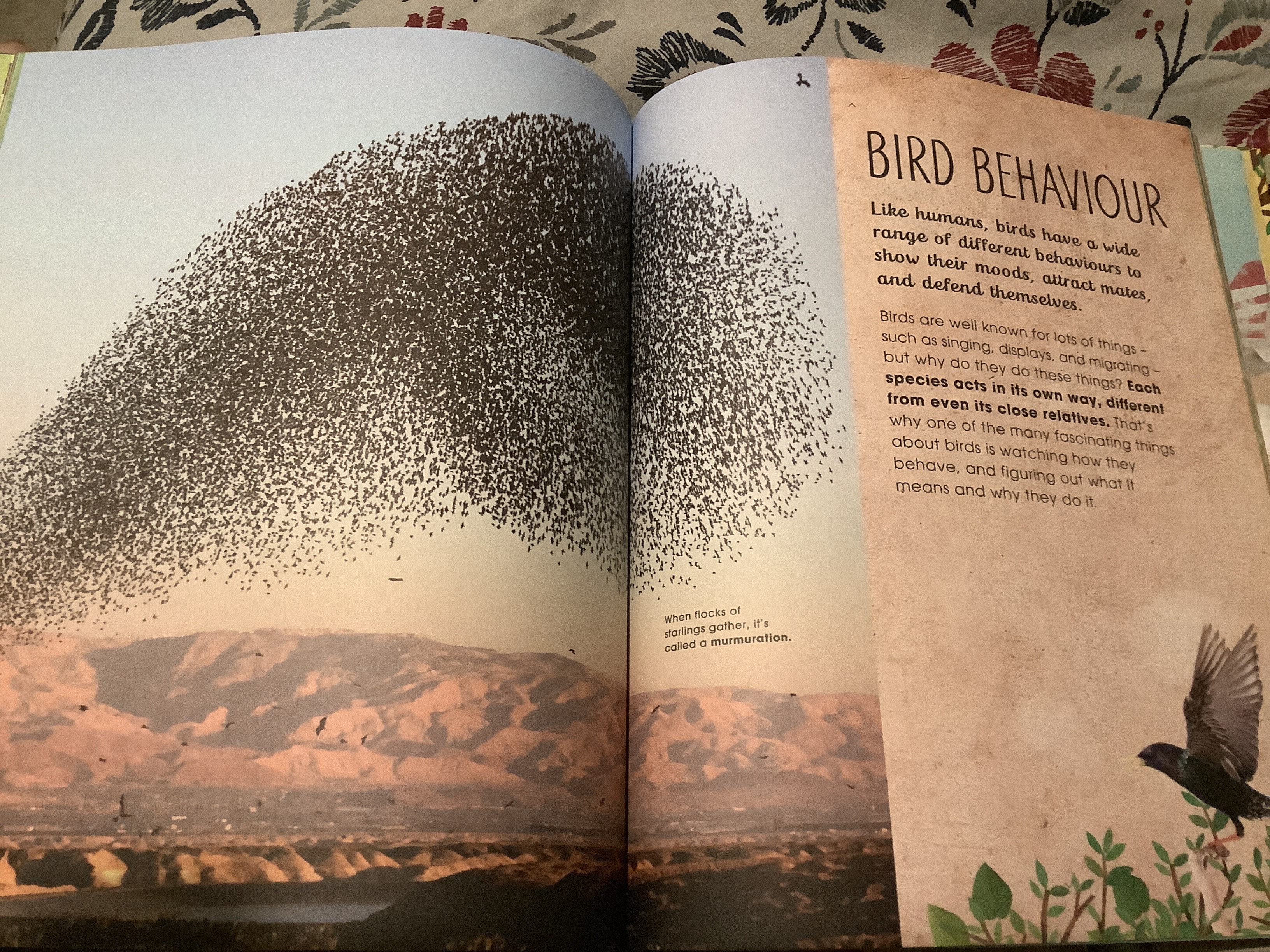 When flocks of starlings gather, it's called a murmuration.

BIRD BEHAVIOUR

Like humans, birds have a wide range of different behaviours to show their moods, attract mates, and defend themselves.

Birds are well known for lots of things – such as singing, displays, and migrating – but why do they do these things? Each species acts in its own way, different from even its close relatives. That's why one of the many fascinating things about birds is watching how they behave, and figuring out what it means and why they do it.